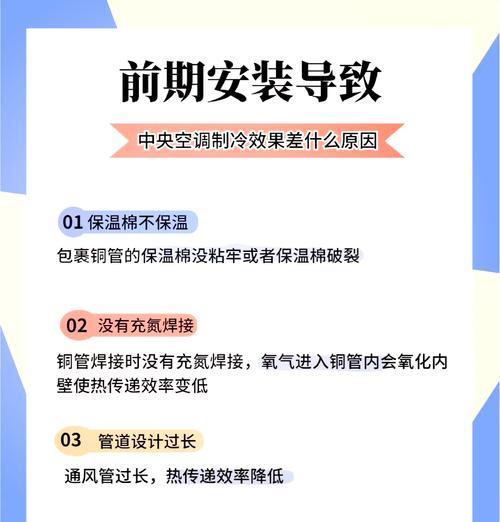 前期安装导致

中央空调制冷效果差什么原因

01 保温棉不保温

包裹铜管的保温棉没粘牢或者保温棉破裂

02 没有充氮焊接

铜管焊接时没有充氮焊接，氧气进入铜管内会氧化内壁使热传递效率变低

03 管道设计过长

通风管过长，热传递效率降低